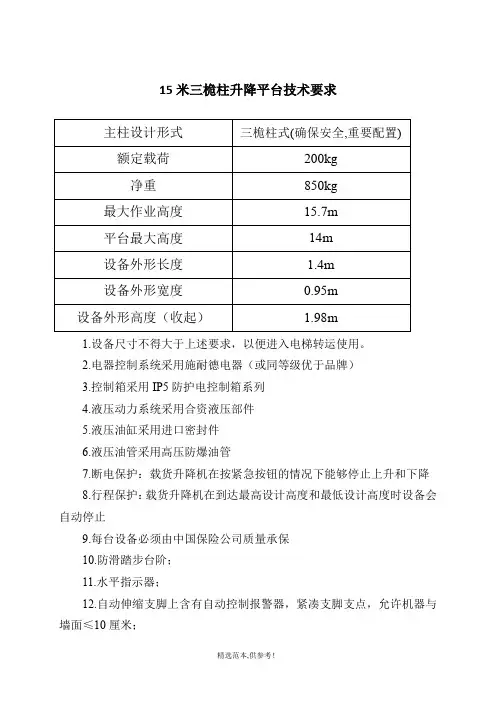 15 米三桅柱升降平台技术要求

| 主柱设计形式 | 三桅柱式(确保安全,重要配置) |
|---|---|
| 额定载荷 | 200kg |
| 净重 | 850kg |
| 最大作业高度 | 15.7m |
| 平台最大高度 | 14m |
| 设备外形长度 | 1.4m |
| 设备外形宽度 | 0.95m |
| 设备外形高度（收起） | 1.98m |

1.设备尺寸不得大于上述要求，以便进入电梯转运使用。

2.电器控制系统采用施耐德电器（或同等级优于品牌）

3.控制箱采用 IP5 防护电控制箱系列

4.液压动力系统采用合资液压部件

5.液压油缸采用进口密封件

6.液压油管采用高压防爆油管

7.断电保护：载货升降机在按紧急按钮的情况下能够停止上升和下降

8.行程保护：载货升降机在到达最高设计高度和最低设计高度时设备会自动停止

9.每台设备必须由中国保险公司质量承保

10.防滑踏步台阶；

11.水平指示器；

12.自动伸缩支脚上含有自动控制报警器，紧凑支脚支点，允许机器与墙面≤10 厘米；

精选范本,供参考!